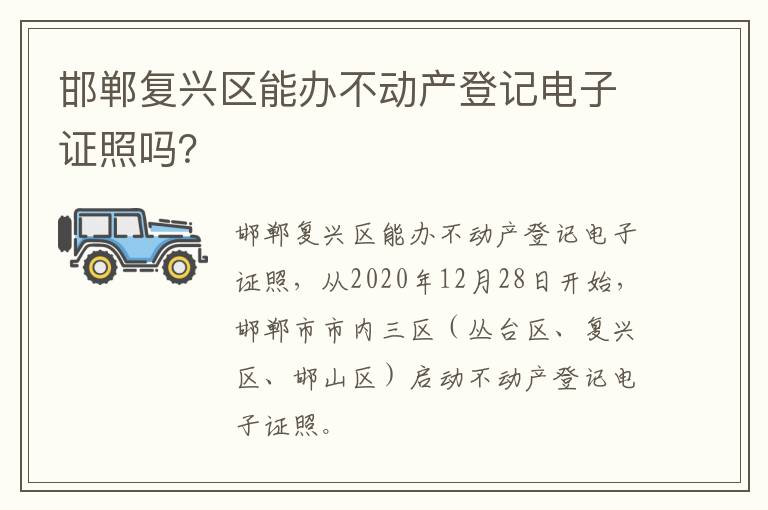 邯郸复兴区能办不动产登记电子证照吗?

邯郸复兴区能办不动产登记电子证照，从2020年12月28日开始，邯郸市市内三区（丛台区、复兴区、邯山区）启动不动产登记电子证照。